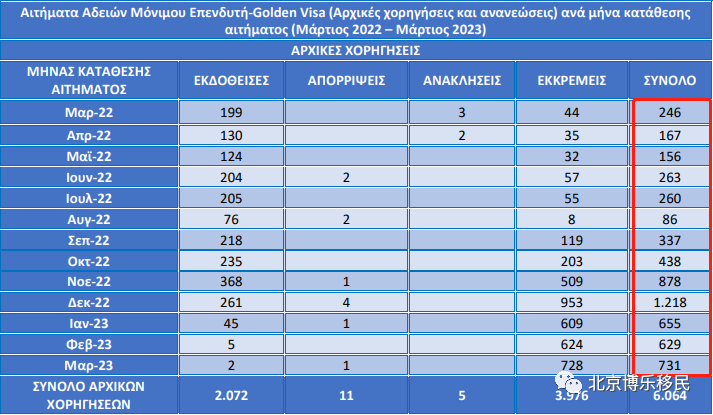 Αιτήματα Αδειών Μόνιμου Επενδυτή-Golden Visa (Αρχικές χορηγήσεις και ανανεώσεις) ανά μήνα κατάθεσης αιτήματος (Μάρτιος 2022 – Μάρτιος 2023)

ΑΡΧΙΚΕΣ ΧΟΡΗΓΗΣΕΙΣ

| ΜΗΝΑΣ ΚΑΤΑΘΕΣΗΣ ΑΙΤΗΜΑΤΟΣ | ΕΚΔΟΘΕΙΣΕΣ | ΑΠΟΡΡΙΨΕΙΣ | ΑΝΑΚΛΗΣΕΙΣ | ΕΚΚΡΕΜΕΙΣ | ΣΥΝΟΛΟ |
|---|---|---|---|---|---|
| Μαρ-22 | 199 | | 3 | 44 | 246 |
| Απρ-22 | 130 | | 2 | 35 | 167 |
| Μαϊ-22 | 124 | | | 32 | 156 |
| Ιουν-22 | 204 | 2 | | 57 | 263 |
| Ιουλ-22 | 205 | | | 55 | 260 |
| Αυγ-22 | 76 | 2 | | 8 | 86 |
| Σεπ-22 | 218 | | | 119 | 337 |
| Οκτ-22 | 235 | | | 203 | 438 |
| Νοε-22 | 368 | 1 | | 509 | 878 |
| Δεκ-22 | 261 | 4 | | 953 | 1.218 |
| Ιαν-23 | 45 | 1 | | 609 | 655 |
| Φεβ-23 | 5 | | | 624 | 629 |
| Μαρ-23 | 2 | 1 | | 728 | 731 |
| ΣΥΝΟΛΟ ΑΡΧΙΚΩΝ ΧΟΡΗΓΗΣΕΩΝ | 2.072 | 11 | 5 | 3.976 | 6.064 |

北京博乐移民